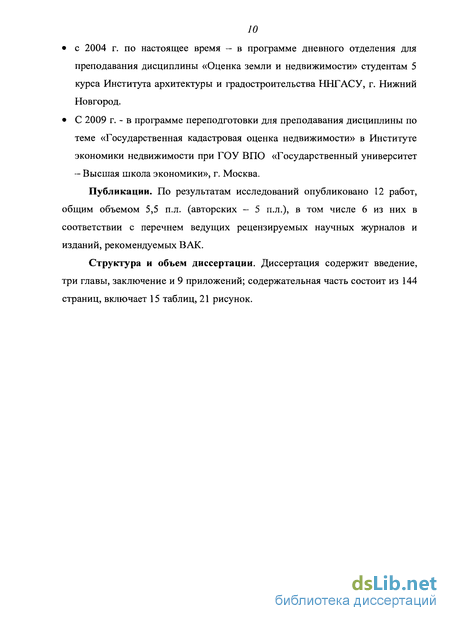 10

• с 2004 г. по настоящее время – в программе дневного отделения для преподавания дисциплины «Оценка земли и недвижимости» студентам 5 курса Института архитектуры и градостроительства ННГАСУ, г. Нижний Новгород.

• С 2009 г. - в программе переподготовки для преподавания дисциплины по теме «Государственная кадастровая оценка недвижимости» в Институте экономики недвижимости при ГОУ ВПО «Государственный университет – Высшая школа экономики», г. Москва.

Публикации. По результатам исследований опубликовано 12 работ, общим объемом 5,5 п.л. (авторских – 5 п.л.), в том числе 6 из них в соответствии с перечнем ведущих рецензируемых научных журналов и изданий, рекомендуемых ВАК.

Структура и объем диссертации. Диссертация содержит введение, три главы, заключение и 9 приложений; содержательная часть состоит из 144 страниц, включает 15 таблиц, 21 рисунок.

dsLib.net
библиотека диссертаций